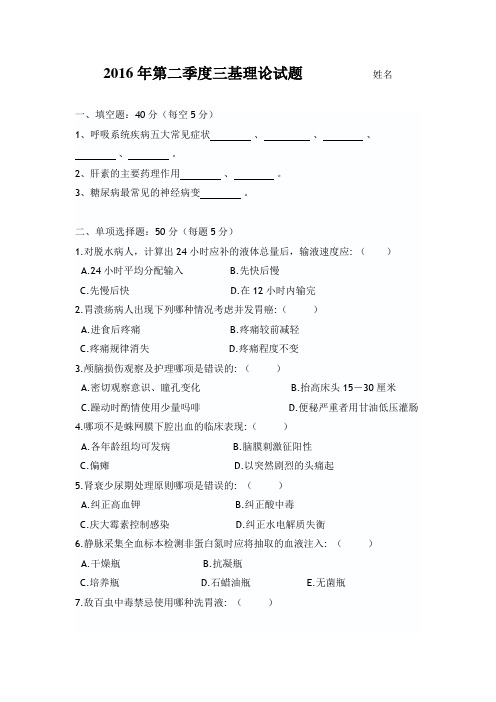 2016 年第二季度三基理论试题　　　　姓名

一、填空题：40 分（每空 5 分）

1、呼吸系统疾病五大常见症状________、________、________、________、________。

2、肝素的主要药理作用________、________。

3、糖尿病最常见的神经病变________。

二、单项选择题：50 分（每题 5 分）

1.对脱水病人，计算出 24 小时应补的液体总量后，输液速度应：（　　）

A.24 小时平均分配输入　　B.先快后慢

C.先慢后快　　D.在 12 小时内输完

2.胃溃疡病人出现下列哪种情况考虑并发胃癌：（　　）

A.进食后疼痛　　B.疼痛较前减轻

C.疼痛规律消失　　D.疼痛程度不变

3.颅脑损伤观察及护理哪项是错误的：（　　）

A.密切观察意识、瞳孔变化　　B.抬高床头 15－30 厘米

C.躁动时酌情使用少量吗啡　　D.便秘严重者用甘油低压灌肠

4.哪项不是蛛网膜下腔出血的临床表现：（　　）

A.各年龄组均可发病　　B.脑膜刺激征阳性

C.偏瘫　　D.以突然剧烈的头痛起

5.肾衰少尿期处理原则哪项是错误的：（　　）

A.纠正高血钾　　B.纠正酸中毒

C.庆大霉素控制感染　　D.纠正水电解质失衡

6.静脉采集全血标本检测非蛋白氮时应将抽取的血液注入：（　　）

A.干燥瓶　　B.抗凝瓶

C.培养瓶　　D.石蜡油瓶　　E.无菌瓶

7.敌百虫中毒禁忌使用哪种洗胃液：（　　）